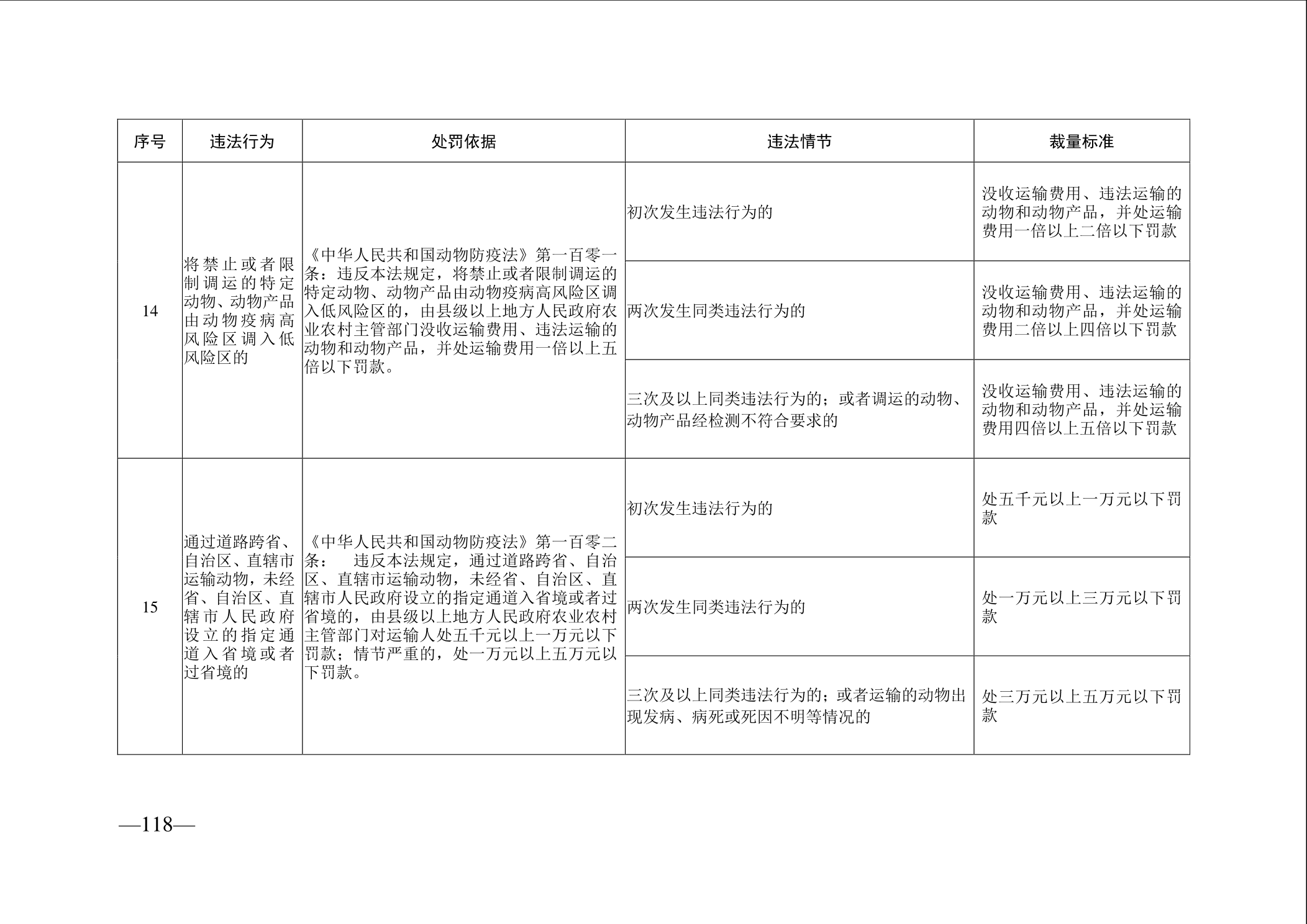 | 序号 | 违法行为 | 处罚依据 | 违法情节 | 裁量标准 |
|---|---|---|---|---|
| 14 | 将禁止或者限制调运的特定动物、动物产品由动物疫病高风险区调入低风险区的 | 《中华人民共和国动物防疫法》第一百零一条：违反本法规定，将禁止或者限制调运的特定动物、动物产品由动物疫病高风险区调入低风险区的，由县级以上地方人民政府农业农村主管部门没收运输费用、违法运输的动物和动物产品，并处运输费用一倍以上五倍以下罚款。 | 初次发生违法行为的 | 没收运输费用、违法运输的动物和动物产品，并处运输费用一倍以上二倍以下罚款 |
| | | | 两次发生同类违法行为的 | 没收运输费用、违法运输的动物和动物产品，并处运输费用二倍以上四倍以下罚款 |
| | | | 三次及以上同类违法行为的；或者调运的动物、动物产品经检测不符合要求的 | 没收运输费用、违法运输的动物和动物产品，并处运输费用四倍以上五倍以下罚款 |
| 15 | 通过道路跨省、自治区、直辖市运输动物，未经省、自治区、直辖市人民政府设立的指定通道入省境或者过省境的 | 《中华人民共和国动物防疫法》第一百零二条： 违反本法规定，通过道路跨省、自治区、直辖市运输动物，未经省、自治区、直辖市人民政府设立的指定通道入省境或者过省境的，由县级以上地方人民政府农业农村主管部门对运输人处五千元以上一万元以下罚款；情节严重的，处一万元以上五万元以下罚款。 | 初次发生违法行为的 | 处五千元以上一万元以下罚款 |
| | | | 两次发生同类违法行为的 | 处一万元以上三万元以下罚款 |
| | | | 三次及以上同类违法行为的；或者运输的动物出现发病、病死或死因不明等情况的 | 处三万元以上五万元以下罚款 |

—118—